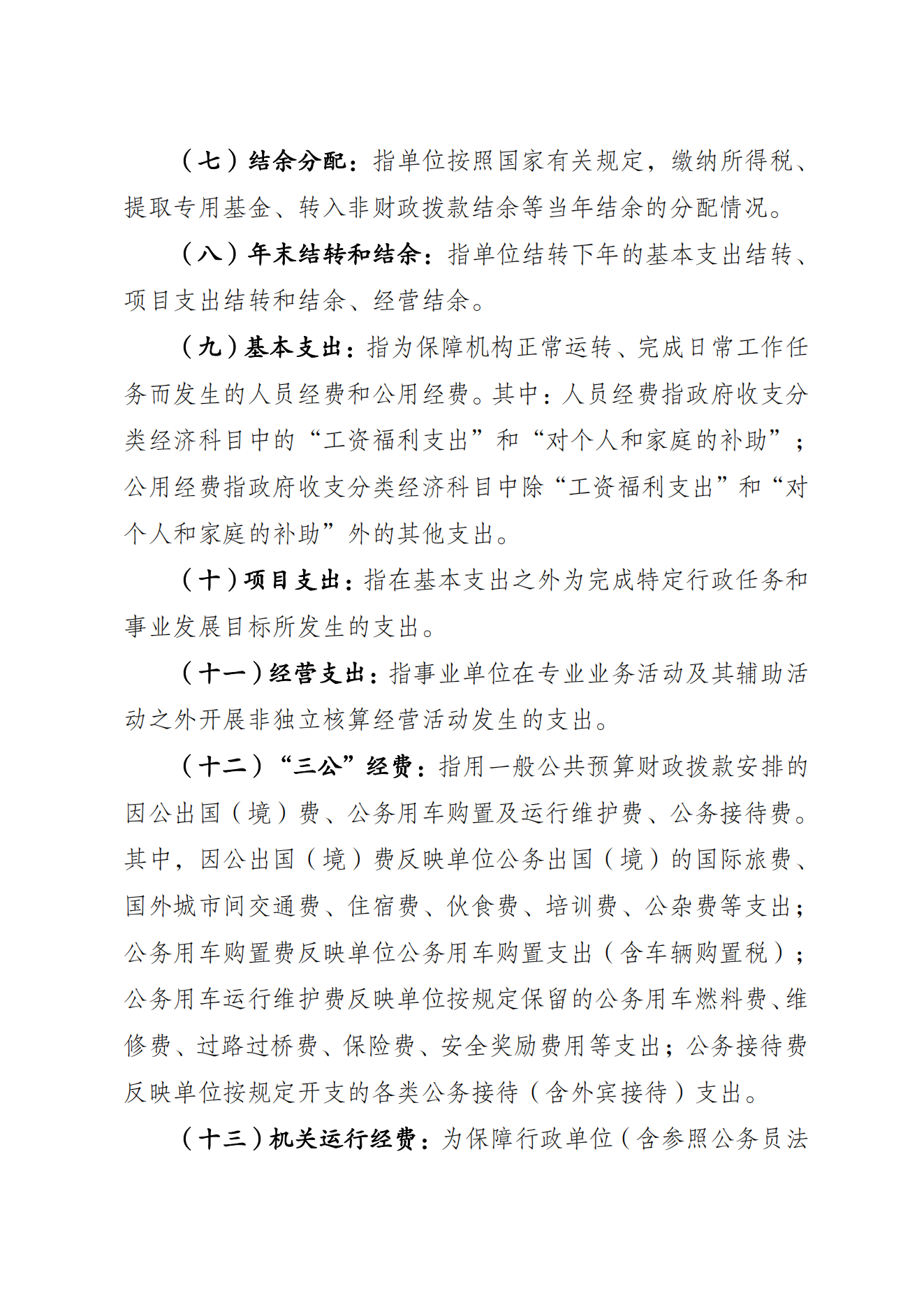 （七）结余分配：指单位按照国家有关规定，缴纳所得税、提取专用基金、转入非财政拨款结余等当年结余的分配情况。

（八）年末结转和结余：指单位结转下年的基本支出结转、项目支出结转和结余、经营结余。

（九）基本支出：指为保障机构正常运转、完成日常工作任务而发生的人员经费和公用经费。其中：人员经费指政府收支分类经济科目中的“工资福利支出”和“对个人和家庭的补助”；公用经费指政府收支分类经济科目中除“工资福利支出”和“对个人和家庭的补助”外的其他支出。

（十）项目支出：指在基本支出之外为完成特定行政任务和事业发展目标所发生的支出。

（十一）经营支出：指事业单位在专业业务活动及其辅助活动之外开展非独立核算经营活动发生的支出。

（十二）“三公”经费：指用一般公共预算财政拨款安排的因公出国（境）费、公务用车购置及运行维护费、公务接待费。其中，因公出国（境）费反映单位公务出国（境）的国际旅费、国外城市间交通费、住宿费、伙食费、培训费、公杂费等支出；公务用车购置费反映单位公务用车购置支出（含车辆购置税）；公务用车运行维护费反映单位按规定保留的公务用车燃料费、维修费、过路过桥费、保险费、安全奖励费用等支出；公务接待费反映单位按规定开支的各类公务接待（含外宾接待）支出。

（十三）机关运行经费：为保障行政单位（含参照公务员法